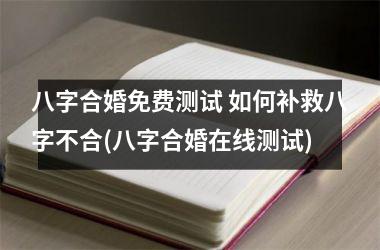 八字合婚免费测试 如何补救八字不合(八字合婚在线测试)